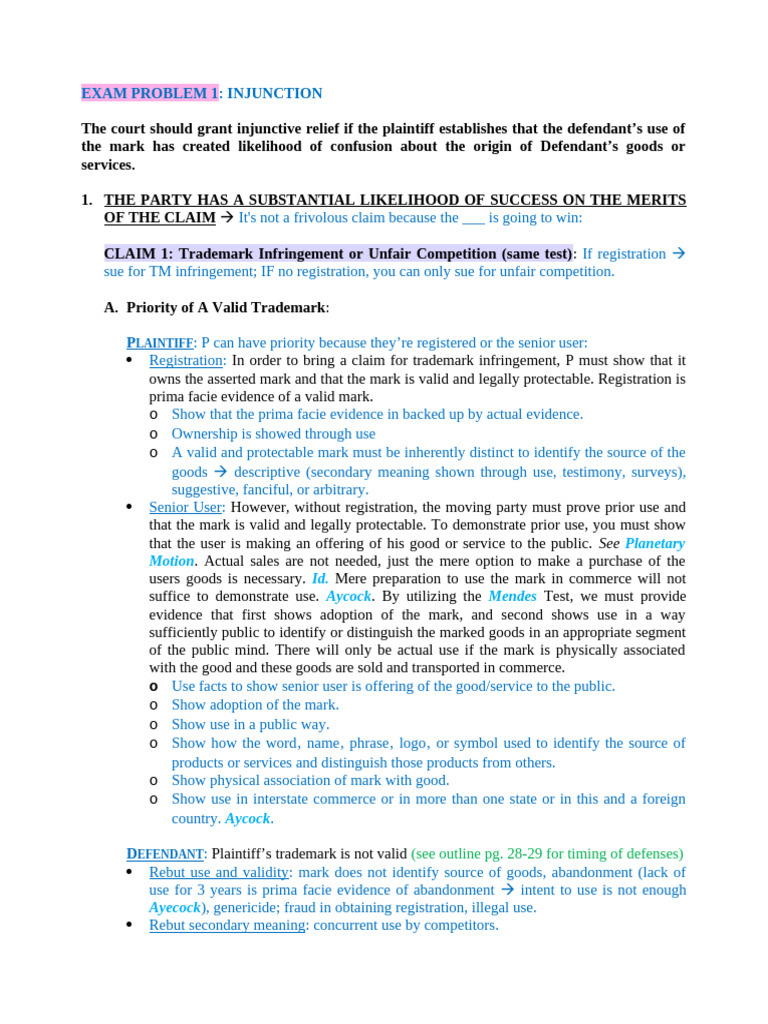 EXAM PROBLEM 1: INJUNCTION

The court should grant injunctive relief if the plaintiff establishes that the defendant's use of the mark has created likelihood of confusion about the origin of Defendant's goods or services.

1. THE PARTY HAS A SUBSTANTIAL LIKELIHOOD OF SUCCESS ON THE MERITS OF THE CLAIM → It's not a frivolous claim because the ___ is going to win:

CLAIM 1: Trademark Infringement or Unfair Competition (same test): If registration → sue for TM infringement; IF no registration, you can only sue for unfair competition.

A. Priority of A Valid Trademark:

PLAINTIFF: P can have priority because they're registered or the senior user:
• Registration: In order to bring a claim for trademark infringement, P must show that it owns the asserted mark and that the mark is valid and legally protectable. Registration is prima facie evidence of a valid mark.
o Show that the prima facie evidence in backed up by actual evidence.
o Ownership is showed through use
o A valid and protectable mark must be inherently distinct to identify the source of the goods → descriptive (secondary meaning shown through use, testimony, surveys), suggestive, fanciful, or arbitrary.
• Senior User: However, without registration, the moving party must prove prior use and that the mark is valid and legally protectable. To demonstrate prior use, you must show that the user is making an offering of his good or service to the public. See Planetary Motion. Actual sales are not needed, just the mere option to make a purchase of the users goods is necessary. Id. Mere preparation to use the mark in commerce will not suffice to demonstrate use. Aycock. By utilizing the Mendes Test, we must provide evidence that first shows adoption of the mark, and second shows use in a way sufficiently public to identify or distinguish the marked goods in an appropriate segment of the public mind. There will only be actual use if the mark is physically associated with the good and these goods are sold and transported in commerce.
o Use facts to show senior user is offering of the good/service to the public.
o Show adoption of the mark.
o Show use in a public way.
o Show how the word, name, phrase, logo, or symbol used to identify the source of products or services and distinguish those products from others.
o Show physical association of mark with good.
o Show use in interstate commerce or in more than one state or in this and a foreign country. Aycock.

DEFENDANT: Plaintiff's trademark is not valid (see outline pg. 28-29 for timing of defenses)
• Rebut use and validity: mark does not identify source of goods, abandonment (lack of use for 3 years is prima facie evidence of abandonment → intent to use is not enough Ayecock), genericide; fraud in obtaining registration, illegal use.
• Rebut secondary meaning: concurrent use by competitors.